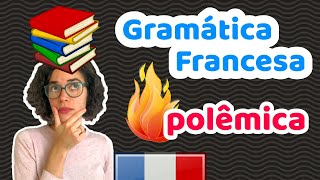 Gramática Francesa

polêmica